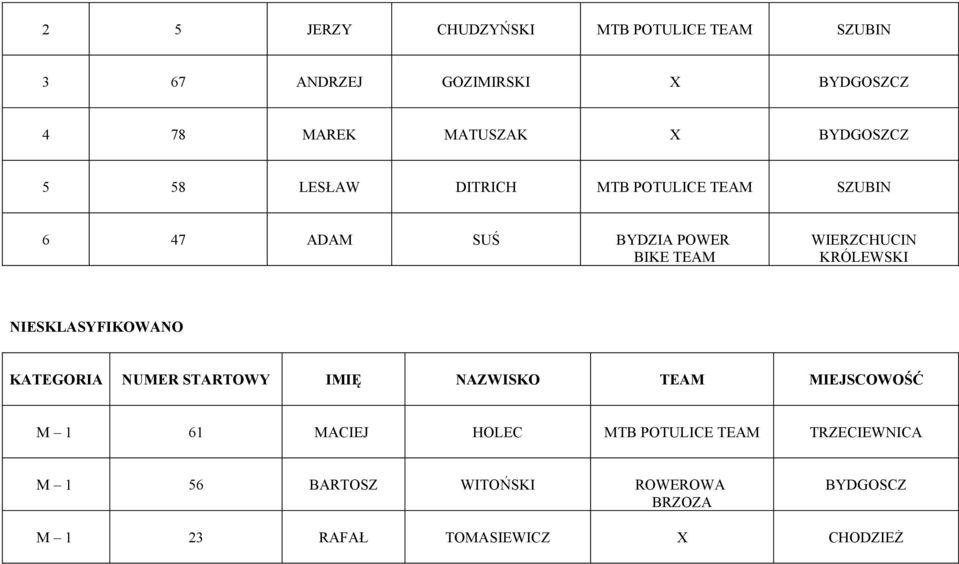 | 2 | 5 | JERZY | CHUDZYŃSKI | MTB POTULICE TEAM | SZUBIN |
|---|---|---|---|---|---|
| 3 | 67 | ANDRZEJ | GOZIMIRSKI | X | BYDGOSZCZ |
| 4 | 78 | MAREK | MATUSZAK | X | BYDGOSZCZ |
| 5 | 58 | LESŁAW | DITRICH | MTB POTULICE TEAM | SZUBIN |
| 6 | 47 | ADAM | SUŚ | BYDZIA POWER BIKE TEAM | WIERZCHUCIN KRÓLEWSKI |

NIESKLASYFIKOWANO

| KATEGORIA | NUMER STARTOWY | IMIĘ | NAZWISKO | TEAM | MIEJSCOWOŚĆ |
|---|---|---|---|---|---|
| M – 1 | 61 | MACIEJ | HOLEC | MTB POTULICE TEAM | TRZECIEWNICA |
| M – 1 | 56 | BARTOSZ | WITOŃSKI | ROWEROWA BRZOZA | BYDGOSCZ |
| M – 1 | 23 | RAFAŁ | TOMASIEWICZ | X | CHODZIEŻ |